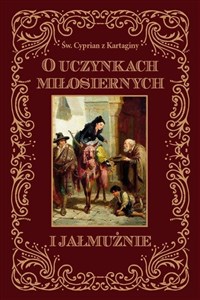 Św. Cyprian z Kartaginy

O UCZYNKACH MIŁOSIERNYCH

I JAŁMUŻNIE